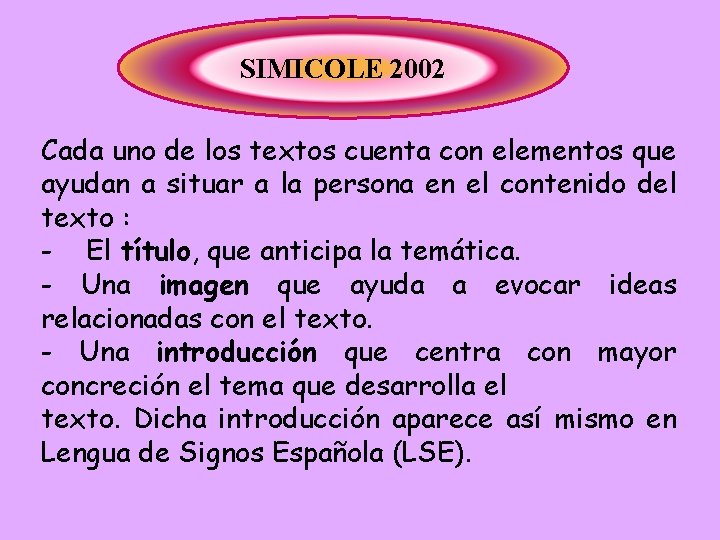 SIMICOLE 2002

Cada uno de los textos cuenta con elementos que ayudan a situar a la persona en el contenido del texto :
- El título, que anticipa la temática.
- Una imagen que ayuda a evocar ideas relacionadas con el texto.
- Una introducción que centra con mayor concreción el tema que desarrolla el texto. Dicha introducción aparece así mismo en Lengua de Signos Española (LSE).